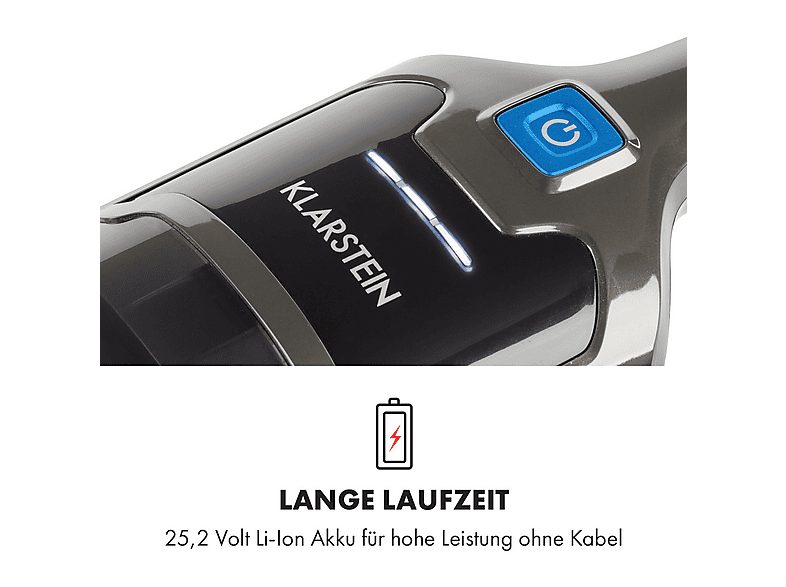 KLARSTEIN

LANGE LAUFZEIT

25,2 Volt Li-Ion Akku für hohe Leistung ohne Kabel